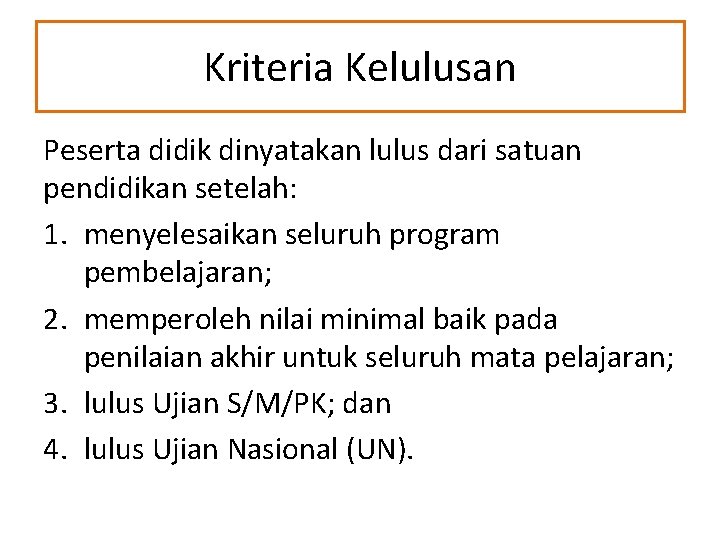 Kriteria Kelulusan

Peserta didik dinyatakan lulus dari satuan pendidikan setelah:

1. menyelesaikan seluruh program pembelajaran;
2. memperoleh nilai minimal baik pada penilaian akhir untuk seluruh mata pelajaran;
3. lulus Ujian S/M/PK; dan
4. lulus Ujian Nasional (UN).